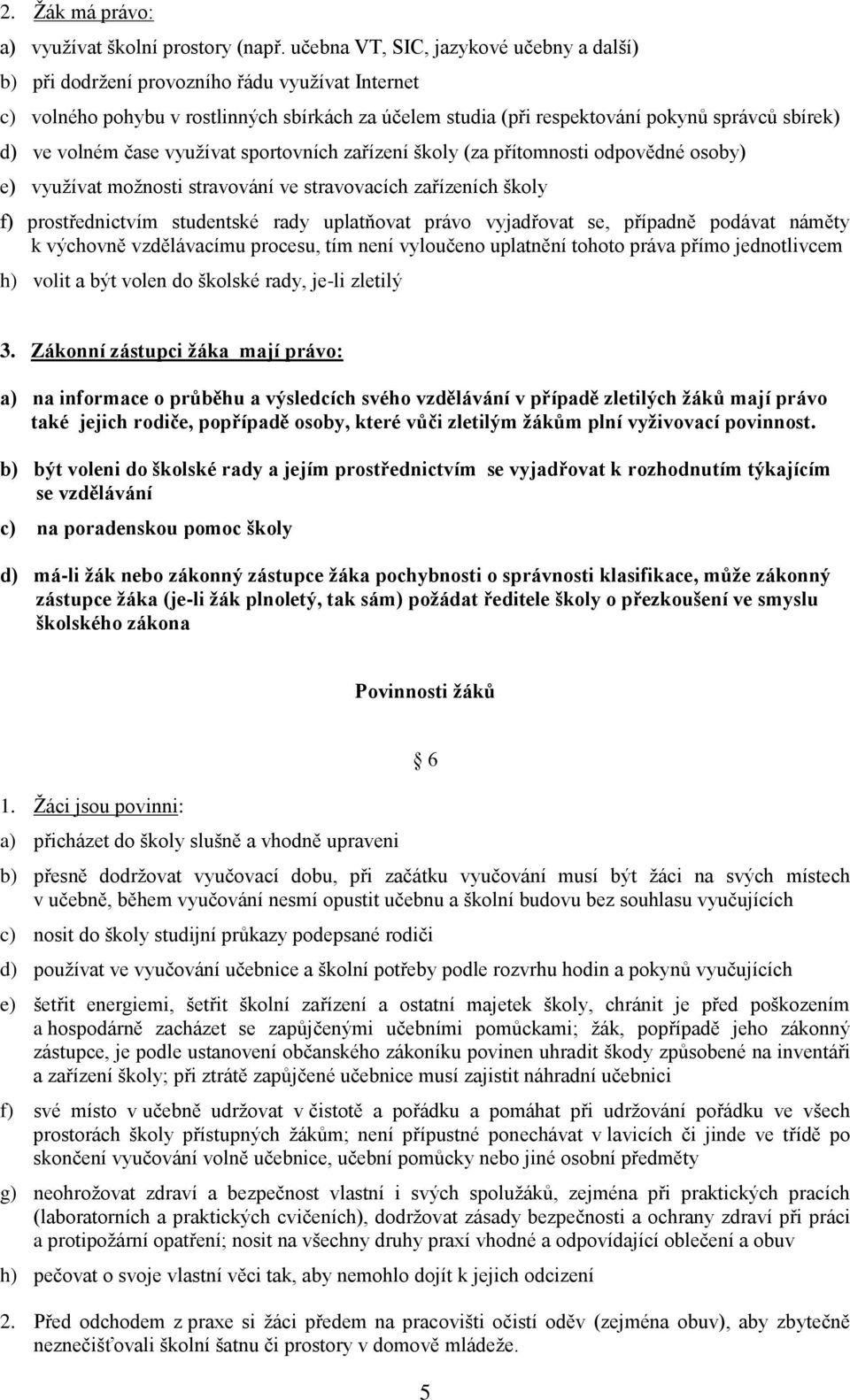 2. Žák má právo:

a) využívat školní prostory (např. učebna VT, SIC, jazykové učebny a další)

b) při dodržení provozního řádu využívat Internet

c) volného pohybu v rostlinných sbírkách za účelem studia (při respektování pokynů správců sbírek)

d) ve volném čase využívat sportovních zařízení školy (za přítomnosti odpovědné osoby)

e) využívat možnosti stravování ve stravovacích zařízeních školy

f) prostřednictvím studentské rady uplatňovat právo vyjadřovat se, případně podávat náměty k výchovně vzdělávacímu procesu, tím není vyloučeno uplatnění tohoto práva přímo jednotlivcem

h) volit a být volen do školské rady, je-li zletilý

3. Zákonní zástupci žáka mají právo:

a) na informace o průběhu a výsledcích svého vzdělávání v případě zletilých žáků mají právo také jejich rodiče, popřípadě osoby, které vůči zletilým žákům plní vyživovací povinnost.

b) být voleni do školské rady a jejím prostřednictvím se vyjadřovat k rozhodnutím týkajícím se vzdělávání

c) na poradenskou pomoc školy

d) má-li žák nebo zákonný zástupce žáka pochybnosti o správnosti klasifikace, může zákonný zástupce žáka (je-li žák plnoletý, tak sám) požádat ředitele školy o přezkoušení ve smyslu školského zákona

Povinnosti žáků

§ 6

1. Žáci jsou povinni:

a) přicházet do školy slušně a vhodně upraveni

b) přesně dodržovat vyučovací dobu, při začátku vyučování musí být žáci na svých místech v učebně, během vyučování nesmí opustit učebnu a školní budovu bez souhlasu vyučujících

c) nosit do školy studijní průkazy podepsané rodiči

d) používat ve vyučování učebnice a školní potřeby podle rozvrhu hodin a pokynů vyučujících

e) šetřit energiemi, šetřit školní zařízení a ostatní majetek školy, chránit je před poškozením a hospodárně zacházet se zapůjčenými učebními pomůckami; žák, popřípadě jeho zákonný zástupce, je podle ustanovení občanského zákoníku povinen uhradit škody způsobené na inventáři a zařízení školy; při ztrátě zapůjčené učebnice musí zajistit náhradní učebnici

f) své místo v učebně udržovat v čistotě a pořádku a pomáhat při udržování pořádku ve všech prostorách školy přístupných žákům; není přípustné ponechávat v lavicích či jinde ve třídě po skončení vyučování volně učebnice, učební pomůcky nebo jiné osobní předměty

g) neohrožovat zdraví a bezpečnost vlastní i svých spolužáků, zejména při praktických pracích (laboratorních a praktických cvičeních), dodržovat zásady bezpečnosti a ochrany zdraví při práci a protipožární opatření; nosit na všechny druhy praxí vhodné a odpovídající oblečení a obuv

h) pečovat o svoje vlastní věci tak, aby nemohlo dojít k jejich odcizení

2. Před odchodem z praxe si žáci předem na pracovišti očistí oděv (zejména obuv), aby zbytečně neznečišťovali školní šatnu či prostory v domově mládeže.

5